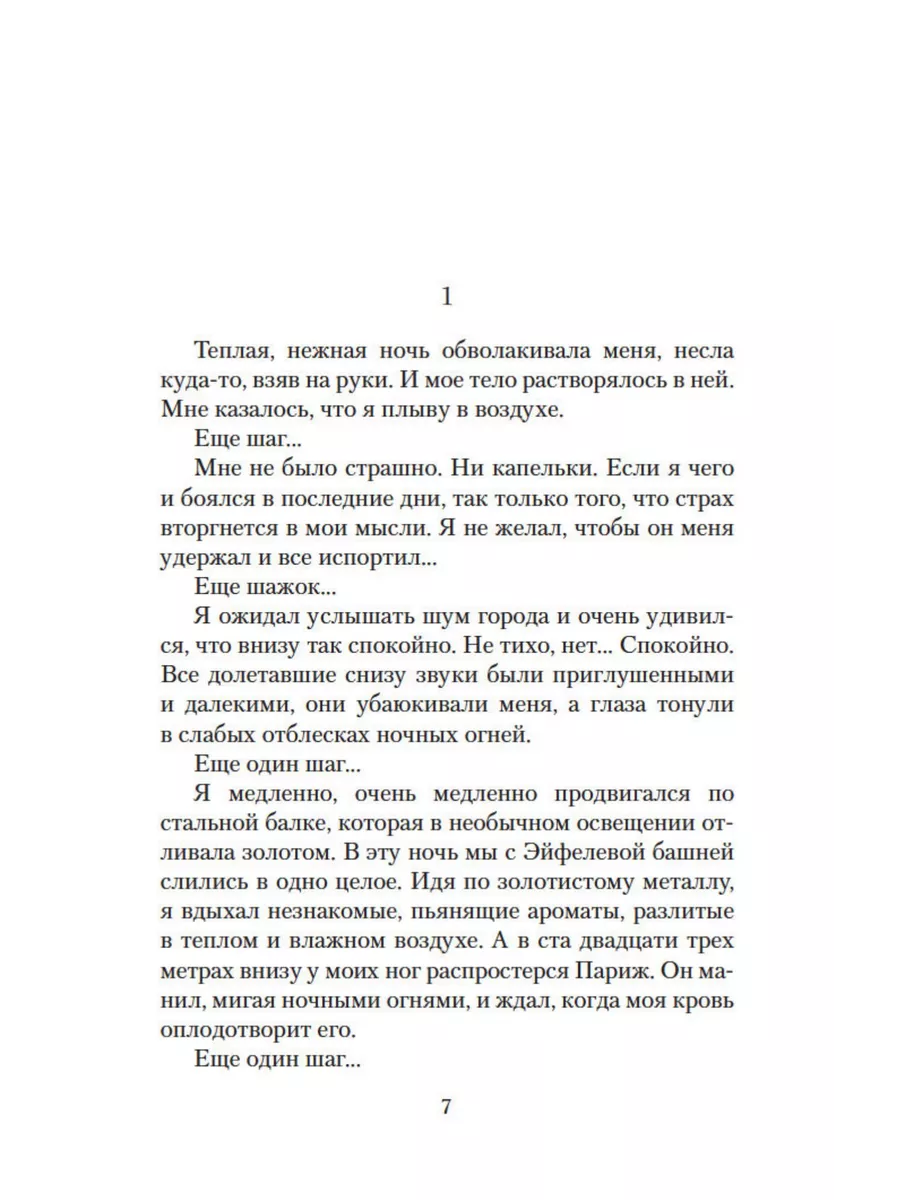 1

Теплая, нежная ночь обволакивала меня, несла куда-то, взяв на руки. И мое тело растворялось в ней. Мне казалось, что я плыву в воздухе.

Еще шаг...

Мне не было страшно. Ни капельки. Если я чего и боялся в последние дни, так только того, что страх вторгнется в мои мысли. Я не желал, чтобы он меня удержал и все испортил...

Еще шажок...

Я ожидал услышать шум города и очень удивился, что внизу так спокойно. Не тихо, нет... Спокойно. Все долетавшие снизу звуки были приглушенными и далекими, они убаюкивали меня, а глаза тонули в слабых отблесках ночных огней.

Еще один шаг...

Я медленно, очень медленно продвигался по стальной балке, которая в необычном освещении отливала золотом. В эту ночь мы с Эйфелевой башней слились в одно целое. Идя по золотистому металлу, я вдыхал незнакомые, пьянящие ароматы, разлитые в теплом и влажном воздухе. А в ста двадцати трех метрах внизу у моих ног распростерся Париж. Он манил, мигая ночными огнями, и ждал, когда моя кровь оплодотворит его.

Еще один шаг...

7